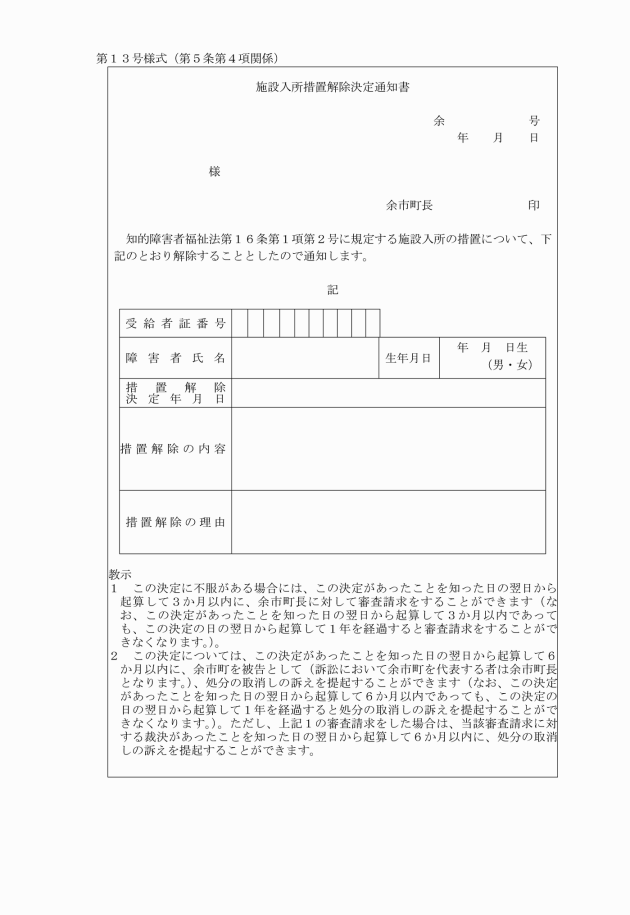 第１３号様式（第５条第４項関係）

施設入所措置解除決定通知書

余　　　　号
年　月　日

様

余市町長　　　　印

知的障害者福祉法第１６条第１項第２号に規定する施設入所の措置について、下記のとおり解除することとしたので通知します。

記

| 受給者証番号 | | | |
|---|---|---|---|
| 障害者氏名 | | 生年月日 | 年　月　日生（男・女） |
| 措置解除決定年月日 | | | |
| 措置解除の内容 | | | |
| 措置解除の理由 | | | |

教示
１　この決定に不服がある場合には、この決定があったことを知った日の翌日から起算して３か月以内に、余市町長に対して審査請求をすることができます（なお、この決定があったことを知った日の翌日から起算して３か月以内であっても、この決定の日の翌日から起算して１年を経過すると審査請求をすることができなくなります。）。
２　この決定については、この決定があったことを知った日の翌日から起算して６か月以内に、余市町を被告として（訴訟において余市町を代表する者は余市町長となります。）、処分の取消しの訴えを提起することができます（なお、この決定があったことを知った日の翌日から起算して６か月以内であっても、この決定の日の翌日から起算して１年を経過すると処分の取消しの訴えを提起することができなくなります。）。ただし、上記１の審査請求をした場合は、当該審査請求に対する裁決があったことを知った日の翌日から起算して６か月以内に、処分の取消しの訴えを提起することができます。